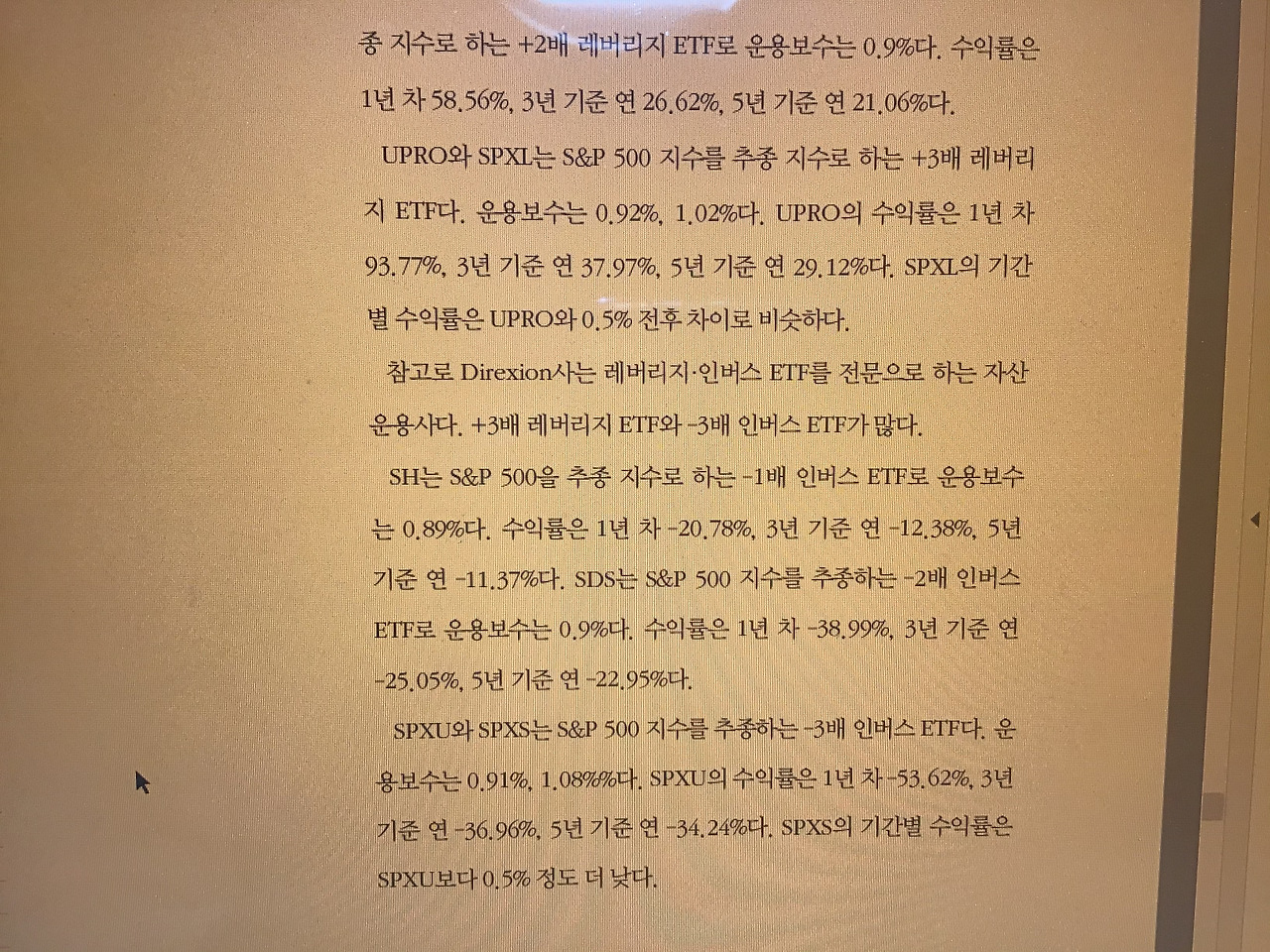 종 지수로 하는 +2배 레버리지 ETF로 운용보수는 0.9%다. 수익률은 1년 차 58.56%, 3년 기준 연 26.62%, 5년 기준 연 21.06%다.

UPRO와 SPXL는 S&P 500 지수를 추종 지수로 하는 +3배 레버리지 ETF다. 운용보수는 0.92%, 1.02%다. UPRO의 수익률은 1년 차 93.77%, 3년 기준 연 37.97%, 5년 기준 연 29.12%다. SPXL의 기간별 수익률은 UPRO와 0.5% 전후 차이로 비슷하다.

참고로 Direxion사는 레버리지·인버스 ETF를 전문으로 하는 자산운용사다. +3배 레버리지 ETF와 -3배 인버스 ETF가 많다.

SH는 S&P 500을 추종 지수로 하는 -1배 인버스 ETF로 운용보수는 0.89%다. 수익률은 1년 차 -20.78%, 3년 기준 연 -12.38%, 5년 기준 연 -11.37%다. SDS는 S&P 500 지수를 추종하는 -2배 인버스 ETF로 운용보수는 0.9%다. 수익률은 1년 차 -38.99%, 3년 기준 연 -25.05%, 5년 기준 연 -22.95%다.

SPXU와 SPXS는 S&P 500 지수를 추종하는 -3배 인버스 ETF다. 운용보수는 0.91%, 1.08%%다. SPXU의 수익률은 1년 차 -53.62%, 3년 기준 연 -36.96%, 5년 기준 연 -34.24%다. SPXS의 기간별 수익률은 SPXU보다 0.5% 정도 더 낮다.